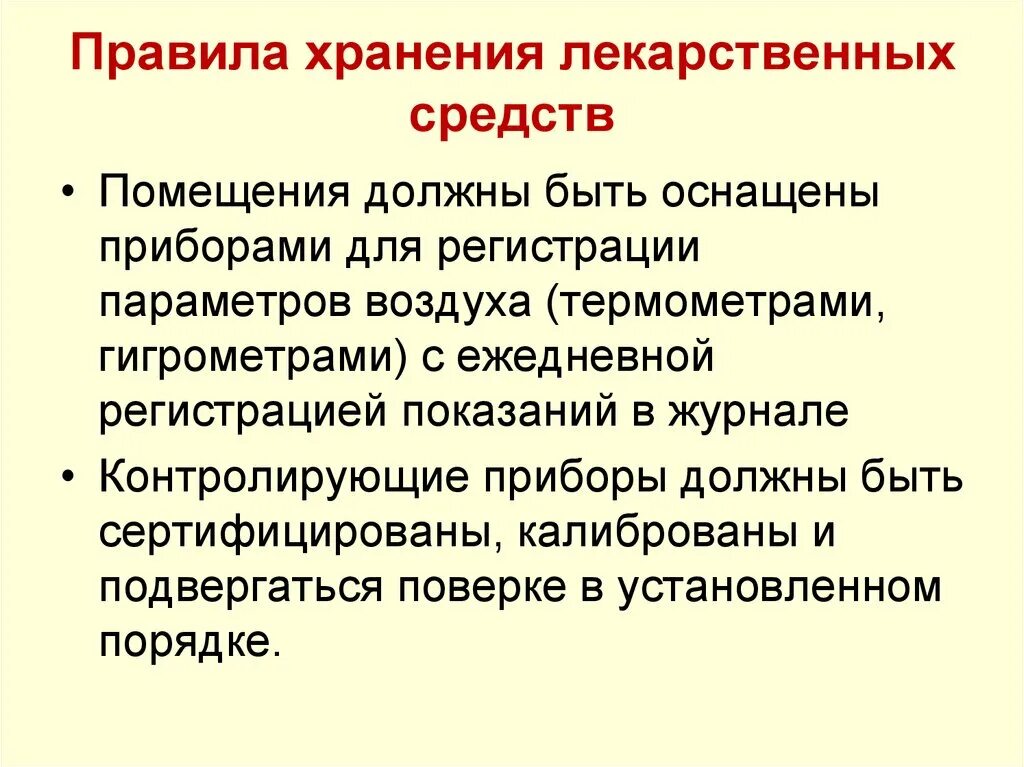 Правила хранения лекарственных средств

• Помещения должны быть оснащены приборами для регистрации параметров воздуха (термометрами, гигрометрами) с ежедневной регистрацией показаний в журнале

• Контролирующие приборы должны быть сертифицированы, калиброваны и подвергаться поверке в установленном порядке.